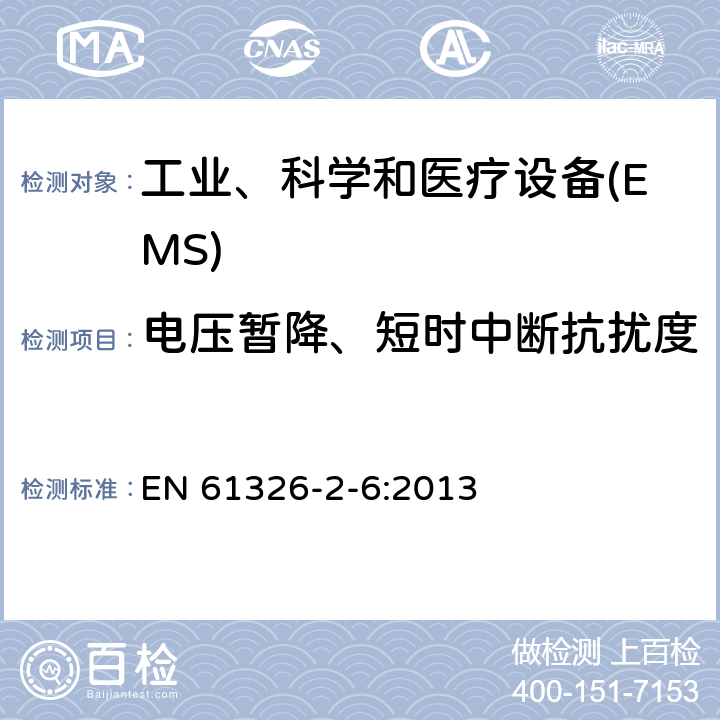 MA CNAS AL ilac-MRA

检测对象： 工业、科学和医疗设备(EMS)

检测项目： 电压暂降、短时中断抗扰度

检测标准： EN 61326-2-6:2013

百检 Baijiantest.com

做检测 上百检
400-151-7153